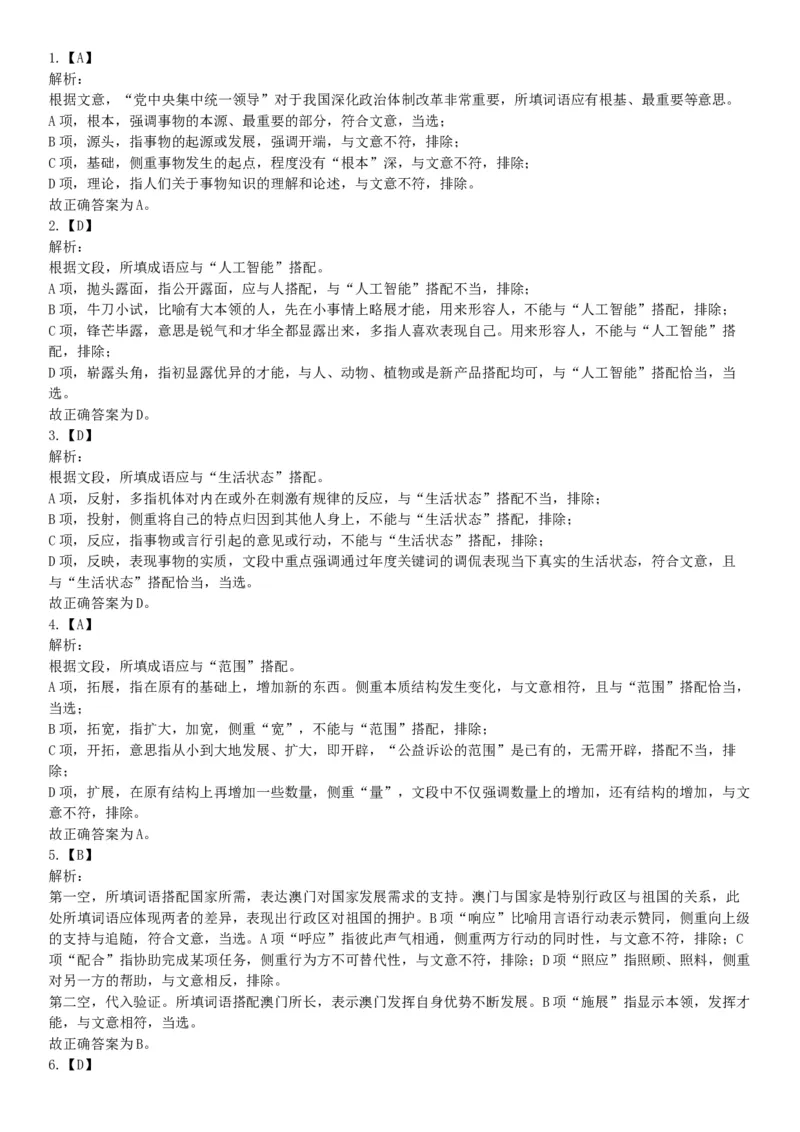 1.【A】
解析：
根据文意，“党中央集中统一领导”对于我国深化政治体制改革非常重要，所填词语应有根基、最重要等意思。
A项，根本，强调事物的本源、最重要的部分，符合文意，当选；
B项，源头，指事物的起源或发展，强调开端，与文意不符，排除；
C项，基础，侧重事物发生的起点，程度没有“根本”深，与文意不符，排除；
D项，理论，指人们关于事物知识的理解和论述，与文意不符，排除。
故正确答案为A。
2.【D】
解析：
根据文段，所填成语应与“人工智能”搭配。
A项，抛头露面，指公开露面，应与人搭配，与“人工智能”搭配不当，排除；
B项，牛刀小试，比喻有大本领的人，先在小事情上略展才能，用来形容人，不能与“人工智能”搭配，排除；
C项，锋芒毕露，意思是锐气和才华全都显露出来，多指人喜欢表现自己。用来形容人，不能与“人工智能”搭配，排除；
D项，崭露头角，指初显露优异的才能，与人、动物、植物或是新产品搭配均可，与“人工智能”搭配恰当，当选。
故正确答案为D。
3.【D】
解析：
根据文段，所填成语应与“生活状态”搭配。
A项，反射，多指机体对内在或外在刺激有规律的反应，与“生活状态”搭配不当，排除；
B项，投射，侧重将自己的特点归因到其他人身上，不能与“生活状态”搭配，排除；
C项，反应，指事物或言行引起的意见或行动，不能与“生活状态”搭配，排除；
D项，反映，表现事物的实质，文段中重点强调通过年度关键词的调侃表现当下真实的生活状态，符合文意，且与“生活状态”搭配恰当，当选。
故正确答案为D。
4.【A】
解析：
根据文段，所填成语应与“范围”搭配。
A项，拓展，指在原有的基础上，增加新的东西。侧重本质结构发生变化，与文意相符，且与“范围”搭配恰当，当选；
B项，拓宽，指扩大，加宽，侧重“宽”，不能与“范围”搭配，排除；
C项，开拓，意思指从小到大地发展、扩大，即开辟，“公益诉讼的范围”是已有的，无需开辟，搭配不当，排除；
D项，扩展，在原有结构上再增加一些数量，侧重“量”，文段中不仅强调数量上的增加，还有结构的增加，与文意不符，排除。
故正确答案为A。
5.【B】
解析：
第一空，所填词语搭配国家所需，表达澳门对国家发展需求的支持。澳门与国家是特别行政区与祖国的关系，此处所填词语应体现两者的差异，表现出行政区对祖国的拥护。B项“响应”比喻用言语行动表示赞同，侧重向上级的支持与追随，符合文意，当选。A项“呼应”指彼此声气相通，侧重两方行动的同时性，与文意不符，排除；C项“配合”指协助完成某项任务，侧重行为方不可替代性，与文意不符，排除；D项“照应”指照顾、照料，侧重对另一方的帮助，与文意相反，排除。
第二空，代入验证。所填词语搭配澳门所长，表示澳门发挥自身优势不断发展。B项“施展”指显示本领，发挥才能，与文意相符，当选。
故正确答案为B。
6.【D】